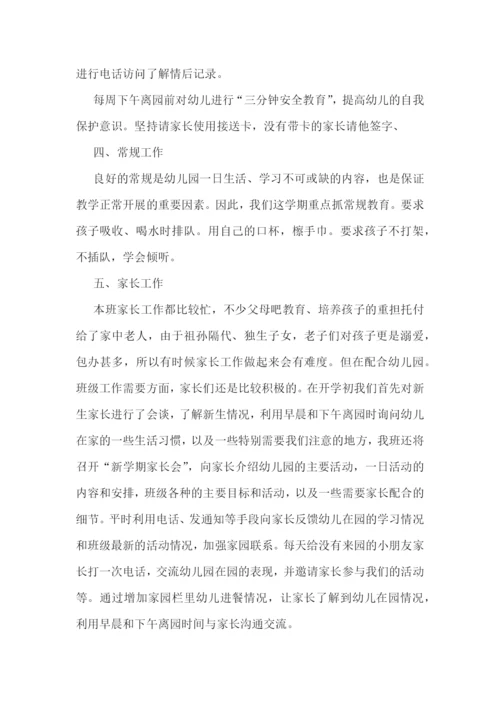 进行电话访问了解情后记录。

每周下午离园前对幼儿进行“三分钟安全教育”，提高幼儿的自我保护意识。坚持请家长使用接送卡，没有带卡的家长请他签字、

四、常规工作

良好的常规是幼儿园一日生活、学习不可或缺的内容，也是保证教学正常开展的重要因素。因此，我们这学期重点抓常规教育。要求孩子吸收、喝水时排队。用自己的口杯，檫手巾。要求孩子不打架，不插队，学会倾听。

五、家长工作

本班家长工作都比较忙，不少父母吧教育、培养孩子的重担托付给了家中老人，由于祖孙隔代、独生子女，老子们对孩子更是溺爱，包办甚多，所以有时候家长工作做起来会有难度。但在配合幼儿园。班级工作需要方面，家长们还是比较积极的。在开学初我们首先对新生家长进行了会谈，了解新生情况，利用早晨和下午离园时询问幼儿在家的一些生活习惯，以及一些特别需要我们注意的地方，我班还将召开“新学期家长会”，向家长介绍幼儿园的主要活动，一日活动的内容和安排，班级各种的主要目标和活动，以及一些需要家长配合的细节。平时利用电话、发通知等手段向家长反馈幼儿在园的学习情况和班级最新的活动情况，加强家园联系。每天给没有来园的小朋友家长打一次电话，交流幼儿园在园的表现，并邀请家长参与我们的活动等。通过增加家园栏里幼儿进餐情况，让家长了解到幼儿在园情况，利用早晨和下午离园时间与家长沟通交流。